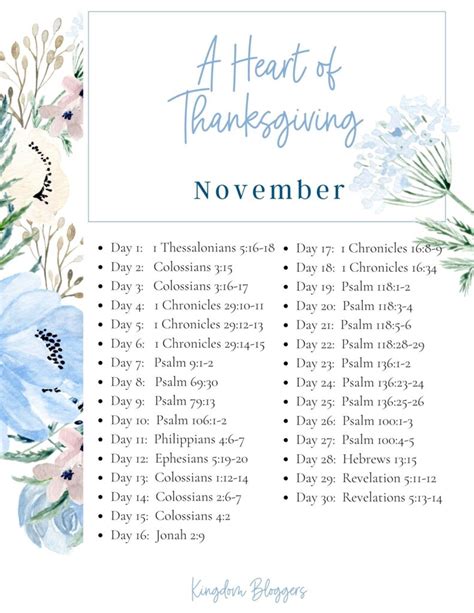 A Heart of Thanksgiving

November

- Day 1: 1 Thessalonians 5:16-18
- Day 2: Colossians 3:15
- Day 3: Colossians 3:16-17
- Day 4: 1 Chronicles 29:10-11
- Day 5: 1 Chronicles 29:12-13
- Day 6: 1 Chronicles 29:14-15
- Day 7: Psalm 9:1-2
- Day 8: Psalm 69:30
- Day 9: Psalm 79:13
- Day 10: Psalm 106:1-2
- Day 11: Philippians 4:6-7
- Day 12: Ephesians 5:19-20
- Day 13: Colossians 1:12-14
- Day 14: Colossians 2:6-7
- Day 15: Colossians 4:2
- Day 16: Jonah 2:9

- Day 17: 1 Chronicles 16:8-9
- Day 18: 1 Chronicles 16:34
- Day 19: Psalm 118:1-2
- Day 20: Psalm 118:3-4
- Day 21: Psalm 118:5-6
- Day 22: Psalm 118:28-29
- Day 23: Psalm 136:1-2
- Day 24: Psalm 136:23-24
- Day 25: Psalm 136:25-26
- Day 26: Psalm 100:1-3
- Day 27: Psalm 100:4-5
- Day 28: Hebrews 13:15
- Day 29: Revelation 5:11-12
- Day 30: Revelations 5:13-14

Kingdom Bloggers